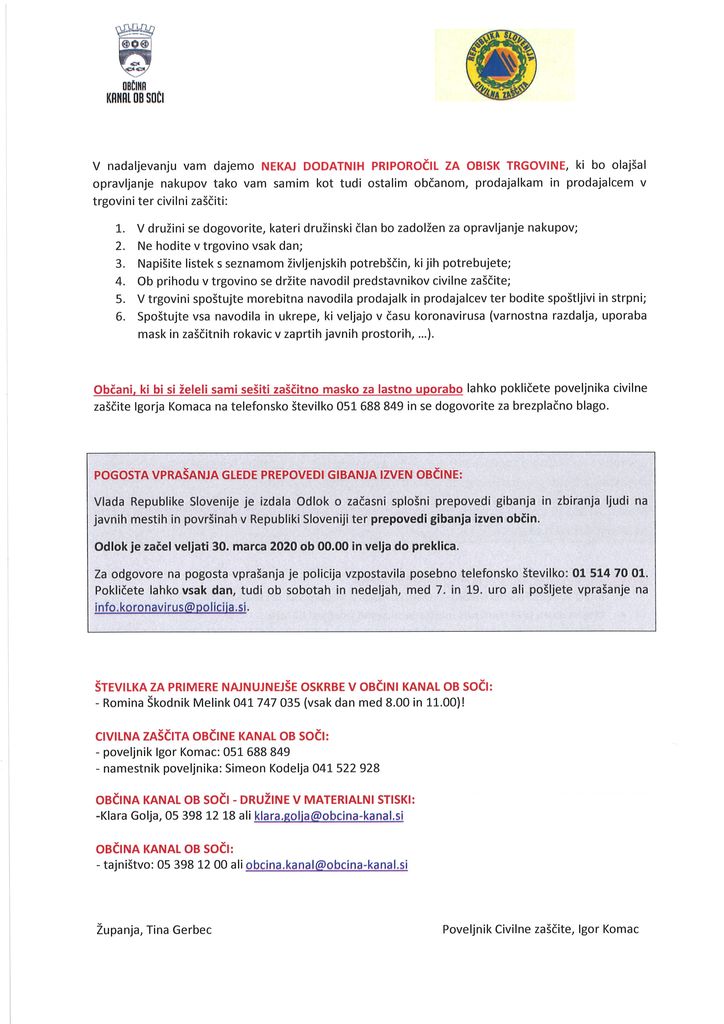 OBČINA KANAL OB SOČI

REPUBLIKA SLOVENIJA CIVILNA ZAŠČITA

V nadaljevanju vam dajemo NEKAJ DODATNIH PRIPOROČIL ZA OBISK TRGOVINE, ki bo olajšal opravljanje nakupov tako vam samim kot tudi ostalim občanom, prodajalkam in prodajalcem v trgovini ter civilni zaščiti:

1. V družini se dogovorite, kateri družinski član bo zadolžen za opravljanje nakupov;
2. Ne hodite v trgovino vsak dan;
3. Napišite listek s seznamom življenjskih potrebščin, ki jih potrebujete;
4. Ob prihodu v trgovino se držite navodil predstavnikov civilne zaščite;
5. V trgovini spoštujte morebitna navodila prodajalk in prodajalcev ter bodite spoštljivi in strpni;
6. Spoštujte vsa navodila in ukrepe, ki veljajo v času koronavirusa (varnostna razdalja, uporaba mask in zaščitnih rokavic v zaprtih javnih prostorih, ...).

Občani, ki bi si želeli sami sešiti zaščitno masko za lastno uporabo lahko pokličete poveljnika civilne zaščite Igorja Komaca na telefonsko številko 051 688 849 in se dogovorite za brezplačno blago.

POGOSTA VPRAŠANJA GLEDE PREPOVEDI GIBANJA IZVEN OBČINE:

Vlada Republike Slovenije je izdala Odlok o začasni splošni prepovedi gibanja in zbiranja ljudi na javnih mestih in površinah v Republiki Sloveniji ter prepovedi gibanja izven občin.

Odlok je začel veljati 30. marca 2020 ob 00.00 in velja do preklica.

Za odgovore na pogosta vprašanja je policija vzpostavila posebno telefonsko številko: 01 514 70 01. Pokličete lahko vsak dan, tudi ob sobotah in nedeljah, med 7. in 19. uro ali pošljete vprašanje na info.koronavirus@policija.si.

ŠTEVILKA ZA PRIMERE NAJNUJNEJŠE OSKRBE V OBČINI KANAL OB SOČI:
- Romina Škodnik Melink 041 747 035 (vsak dan med 8.00 in 11.00)!

CIVILNA ZAŠČITA OBČINE KANAL OB SOČI:
- poveljnik Igor Komac: 051 688 849
- namestnik poveljnika: Simeon Kodelja 041 522 928

OBČINA KANAL OB SOČI - DRUŽINE V MATERIALNI STISKI:
-Klara Golja, 05 398 12 18 ali klara.golja@obcina-kanal.si

OBČINA KANAL OB SOČI:
- tajništvo: 05 398 12 00 ali obcina.kanal@obcina-kanal.si

Županja, Tina Gerbec

Poveljnik Civilne zaščite, Igor Komac